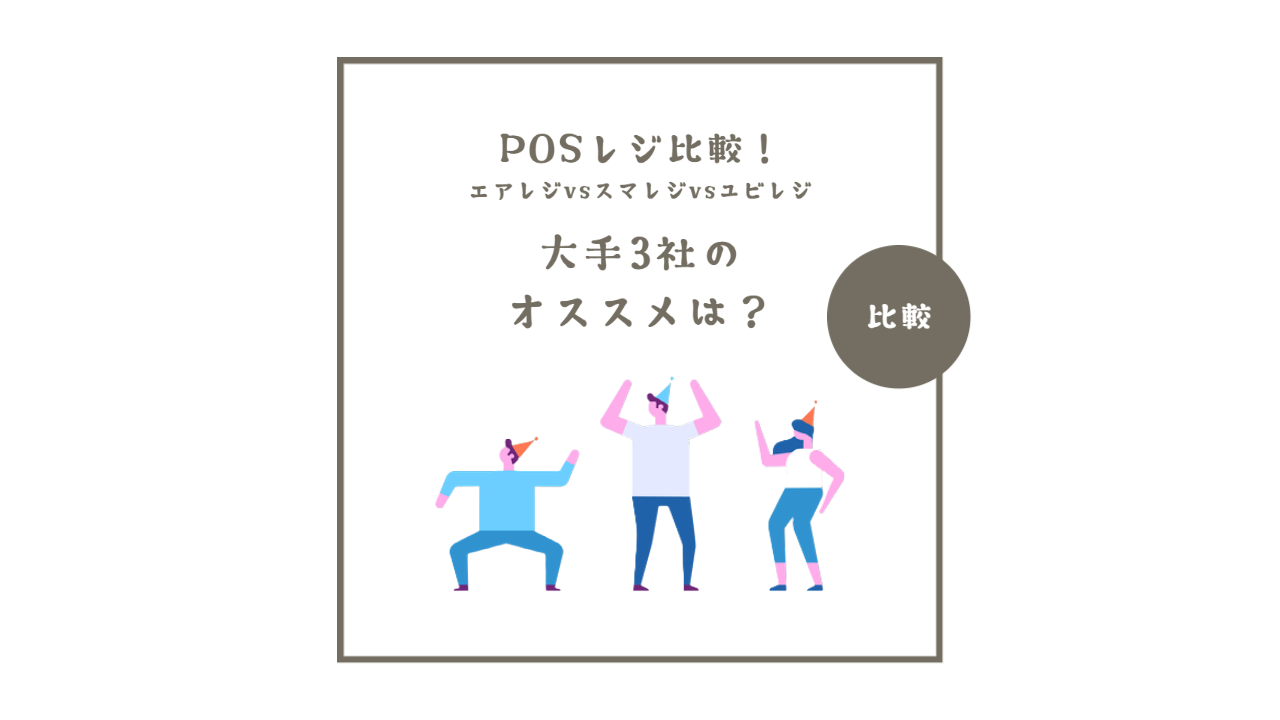 POSレジ比較！
エアレジvsスマレジvsユビレジ

大手3社の
オススメは？

比較